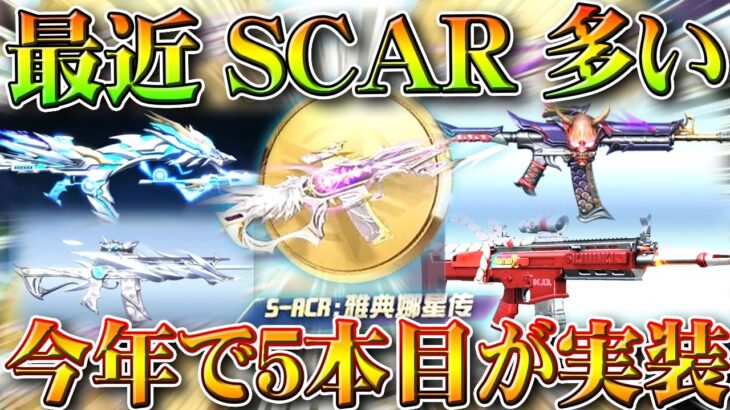 最近 SCAR 多い

S-ACR：雅典娜星传

今年で5本目が実装